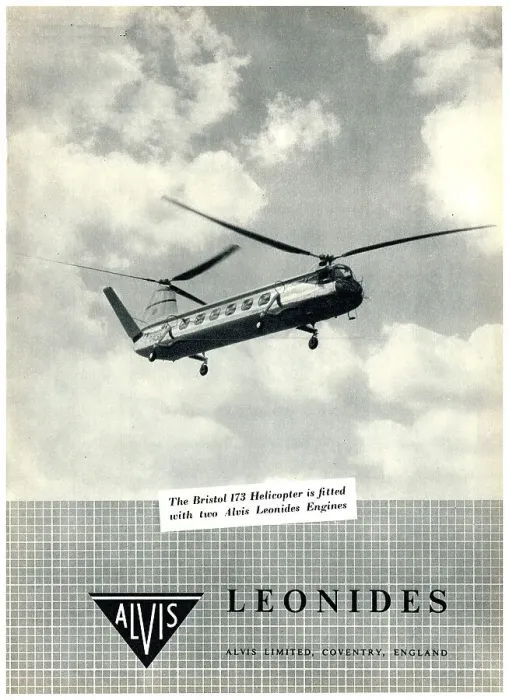 The Bristol 173 Helicopter is fitted with two Alvis Leonides Engines

ALVIS

LEONIDES

ALVIS LIMITED, COVENTRY, ENGLAND